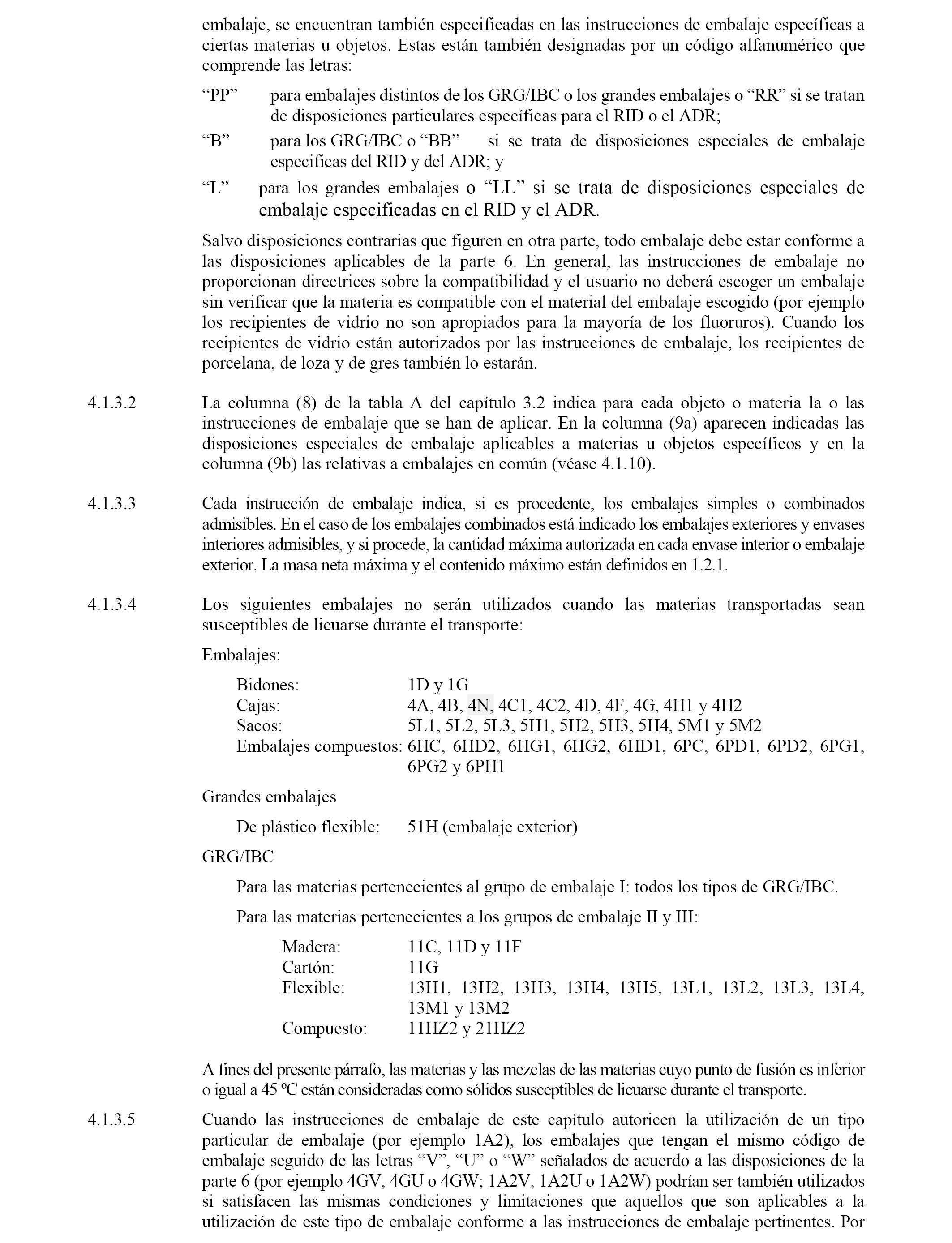 embalaje, se encuentran también especificadas en las instrucciones de embalaje específicas a ciertas materias u objetos. Estas están también designadas por un código alfanumérico que comprende las letras:

“PP” para embalajes distintos de los GRG/IBC o los grandes embalajes o “RR” si se tratan de disposiciones particulares específicas para el RID o el ADR;

“B” para los GRG/IBC o “BB” si se trata de disposiciones especiales de embalaje especificas del RID y del ADR; y

“L” para los grandes embalajes o “LL” si se trata de disposiciones especiales de embalaje especificadas en el RID y el ADR.

Salvo disposiciones contrarias que figuren en otra parte, todo embalaje debe estar conforme a las disposiciones aplicables de la parte 6. En general, las instrucciones de embalaje no proporcionan directrices sobre la compatibilidad y el usuario no deberá escoger un embalaje sin verificar que la materia es compatible con el material del embalaje escogido (por ejemplo los recipientes de vidrio no son apropiados para la mayoría de los fluoruros). Cuando los recipientes de vidrio están autorizados por las instrucciones de embalaje, los recipientes de porcelana, de loza y de gres también lo estarán.

4.1.3.2 La columna (8) de la tabla A del capítulo 3.2 indica para cada objeto o materia la o las instrucciones de embalaje que se han de aplicar. En la columna (9a) aparecen indicadas las disposiciones especiales de embalaje aplicables a materias u objetos específicos y en la columna (9b) las relativas a embalajes en común (véase 4.1.10).

4.1.3.3 Cada instrucción de embalaje indica, si es procedente, los embalajes simples o combinados admisibles. En el caso de los embalajes combinados está indicado los embalajes exteriores y envases interiores admisibles, y si procede, la cantidad máxima autorizada en cada envase interior o embalaje exterior. La masa neta máxima y el contenido máximo están definidos en 1.2.1.

4.1.3.4 Los siguientes embalajes no serán utilizados cuando las materias transportadas sean susceptibles de licuarse durante el transporte:

Embalajes:

Bidones: 1D y 1G
Cajas: 4A, 4B, 4N, 4C1, 4C2, 4D, 4F, 4G, 4H1 y 4H2
Sacos: 5L1, 5L2, 5L3, 5H1, 5H2, 5H3, 5H4, 5M1 y 5M2
Embalajes compuestos: 6HC, 6HD2, 6HG1, 6HG2, 6HD1, 6PC, 6PD1, 6PD2, 6PG1, 6PG2 y 6PH1

Grandes embalajes

De plástico flexible: 51H (embalaje exterior)

GRG/IBC

Para las materias pertenecientes al grupo de embalaje I: todos los tipos de GRG/IBC.

Para las materias pertenecientes a los grupos de embalaje II y III:

Madera: 11C, 11D y 11F
Cartón: 11G
Flexible: 13H1, 13H2, 13H3, 13H4, 13H5, 13L1, 13L2, 13L3, 13L4, 13M1 y 13M2
Compuesto: 11HZ2 y 21HZ2

A fines del presente párrafo, las materias y las mezclas de las materias cuyo punto de fusión es inferior o igual a 45 ºC están consideradas como sólidos susceptibles de licuarse durante el transporte.

4.1.3.5 Cuando las instrucciones de embalaje de este capítulo autoricen la utilización de un tipo particular de embalaje (por ejemplo 1A2), los embalajes que tengan el mismo código de embalaje seguido de las letras “V”, “U” o “W” señalados de acuerdo a las disposiciones de la parte 6 (por ejemplo 4GV, 4GU o 4GW; 1A2V, 1A2U o 1A2W) podrían ser también utilizados si satisfacen las mismas condiciones y limitaciones que aquellos que son aplicables a la utilización de este tipo de embalaje conforme a las instrucciones de embalaje pertinentes. Por